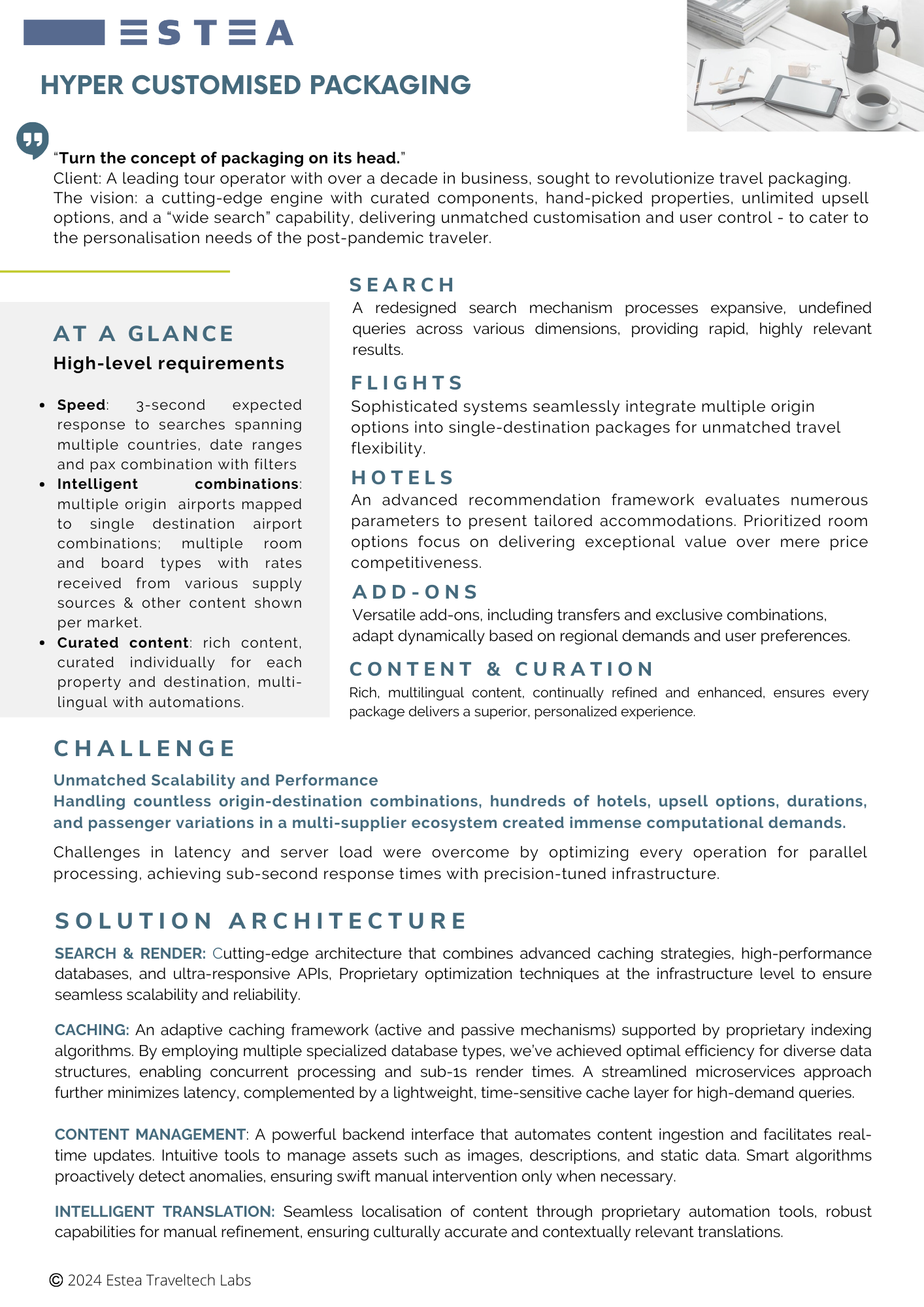 ESTEA

HYPER CUSTOMISED PACKAGING

"Turn the concept of packaging on its head."
Client: A leading tour operator with over a decade in business, sought to revolutionize travel packaging. The vision: a cutting-edge engine with curated components, hand-picked properties, unlimited upsell options, and a "wide search" capability, delivering unmatched customisation and user control - to cater to the personalisation needs of the post-pandemic traveler.

AT A GLANCE

High-level requirements

• Speed: 3-second expected response to searches spanning multiple countries, date ranges and pax combination with filters
• Intelligent combinations: multiple origin airports mapped to single destination airport combinations; multiple room and board types with rates received from various supply sources & other content shown per market.
• Curated content: rich content, curated individually for each property and destination, multi-lingual with automations.

SEARCH

A redesigned search mechanism processes expansive, undefined queries across various dimensions, providing rapid, highly relevant results.

FLIGHTS

Sophisticated systems seamlessly integrate multiple origin options into single-destination packages for unmatched travel flexibility.

HOTELS

An advanced recommendation framework evaluates numerous parameters to present tailored accommodations. Prioritized room options focus on delivering exceptional value over mere price competitiveness.

ADD-ONS

Versatile add-ons, including transfers and exclusive combinations, adapt dynamically based on regional demands and user preferences.

CONTENT & CURATION

Rich, multilingual content, continually refined and enhanced, ensures every package delivers a superior, personalized experience.

CHALLENGE

Unmatched Scalability and Performance
Handling countless origin-destination combinations, hundreds of hotels, upsell options, durations, and passenger variations in a multi-supplier ecosystem created immense computational demands.

Challenges in latency and server load were overcome by optimizing every operation for parallel processing, achieving sub-second response times with precision-tuned infrastructure.

SOLUTION ARCHITECTURE

SEARCH & RENDER: Cutting-edge architecture that combines advanced caching strategies, high-performance databases, and ultra-responsive APIs, Proprietary optimization techniques at the infrastructure level to ensure seamless scalability and reliability.

CACHING: An adaptive caching framework (active and passive mechanisms) supported by proprietary indexing algorithms. By employing multiple specialized database types, we've achieved optimal efficiency for diverse data structures, enabling concurrent processing and sub-1s render times. A streamlined microservices approach further minimizes latency, complemented by a lightweight, time-sensitive cache layer for high-demand queries.

CONTENT MANAGEMENT: A powerful backend interface that automates content ingestion and facilitates real-time updates. Intuitive tools to manage assets such as images, descriptions, and static data. Smart algorithms proactively detect anomalies, ensuring swift manual intervention only when necessary.

INTELLIGENT TRANSLATION: Seamless localisation of content through proprietary automation tools, robust capabilities for manual refinement, ensuring culturally accurate and contextually relevant translations.

© 2024 Estea Traveltech Labs